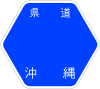 県道

沖縄